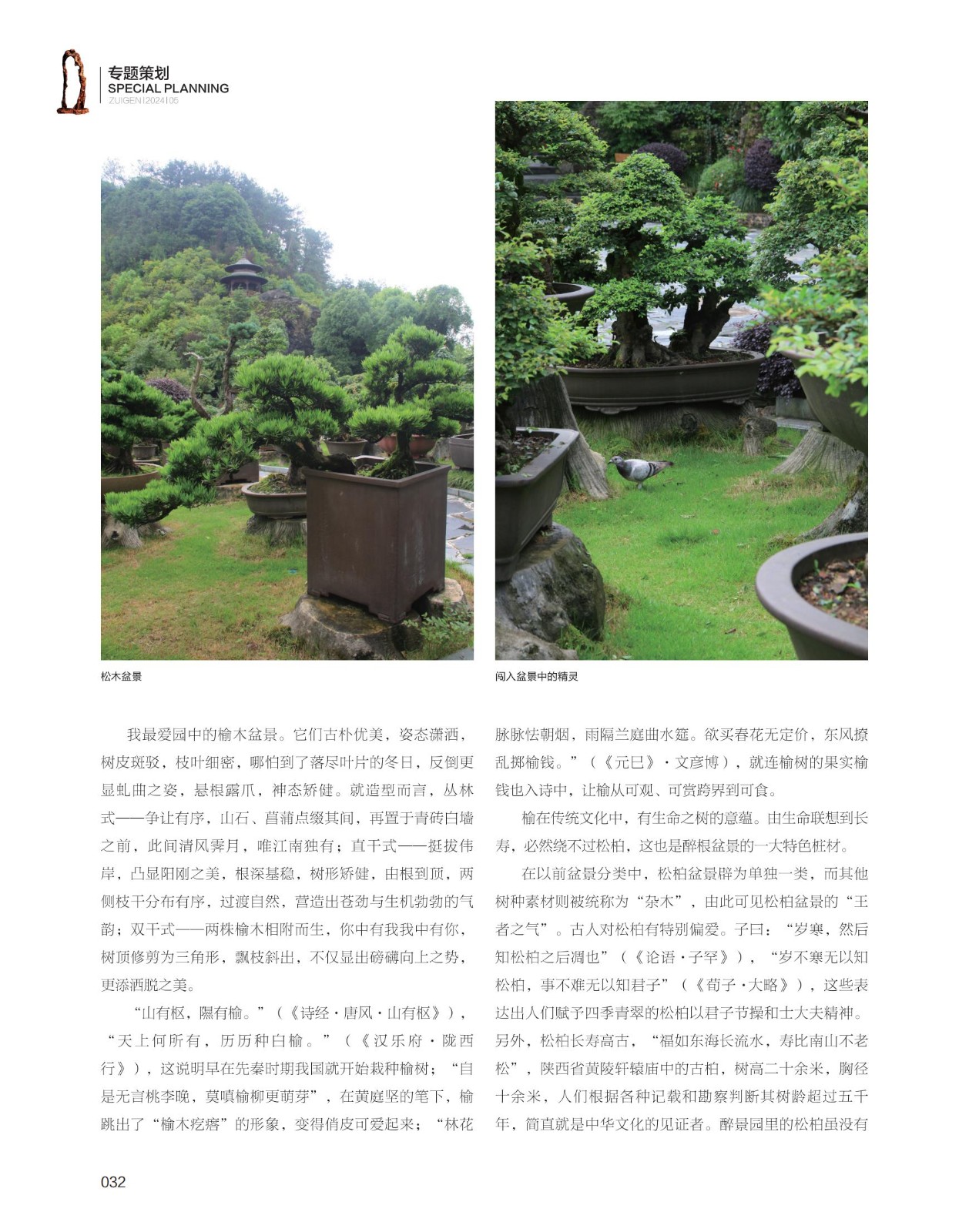 专题策划
SPECIAL PLANNING
ZUIGEN|2024|05

松木盆景

闯入盆景中的精灵

我最爱园中的榆木盆景。它们古朴优美，姿态潇洒，树皮斑驳，枝叶细密，哪怕到了落尽叶片的冬日，反倒更显虬曲之姿，悬根露爪，神态矫健。就造型而言，丛林式——争让有序，山石、菖蒲点缀其间，再置于青砖白墙之前，此间清风霁月，唯江南独有；直干式——挺拔伟岸，凸显阳刚之美，根深基稳，树形矫健，由根到顶，两侧枝干分布有序，过渡自然，营造出苍劲与生机勃勃的气韵；双干式——两株榆木相附而生，你中有我我中有你，树顶修剪为三角形，飘枝斜出，不仅显出磅礴向上之势，更添洒脱之美。

“山有枢，隰有榆。”（《诗经·唐风·山有枢》），“天上何所有，历历种白榆。”（《汉乐府·陇西行》），这说明早在先秦时期我国就开始栽种榆树；“自是无言桃李晚，莫嗔榆柳更萌芽”，在黄庭坚的笔下，榆跳出了“榆木疙瘩”的形象，变得俏皮可爱起来；“林花脉脉怯朝烟，雨隔兰庭曲水筵。欲买春花无定价，东风撩乱掷榆钱。”（《元巳》·文彦博），就连榆树的果实榆钱也入诗中，让榆从可观、可赏跨界到可食。

榆在传统文化中，有生命之树的意蕴。由生命联想到长寿，必然绕不过松柏，这也是醉根盆景的一大特色桩材。

在以前盆景分类中，松柏盆景辟为单独一类，而其他树种素材则被统称为“杂木”，由此可见松柏盆景的“王者之气”。古人对松柏有特别偏爱。子曰：“岁寒，然后知松柏之后凋也”（《论语·子罕》），“岁不寒无以知松柏，事不难无以知君子”（《荀子·大略》），这些表达出人们赋予四季青翠的松柏以君子节操和士大夫精神。另外，松柏长寿高古，“福如东海长流水，寿比南山不老松”，陕西省黄陵轩辕庙中的古柏，树高二十余米，胸径十余米，人们根据各种记载和勘察判断其树龄超过五千年，简直就是中华文化的见证者。醉景园里的松柏虽没有

032